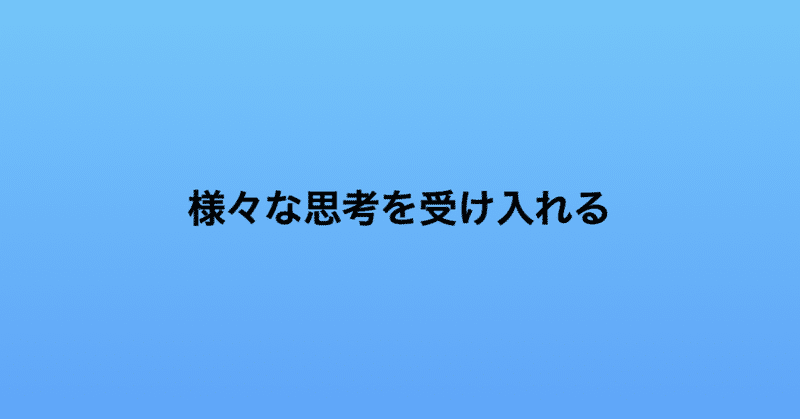 様々な思考を受け入れる